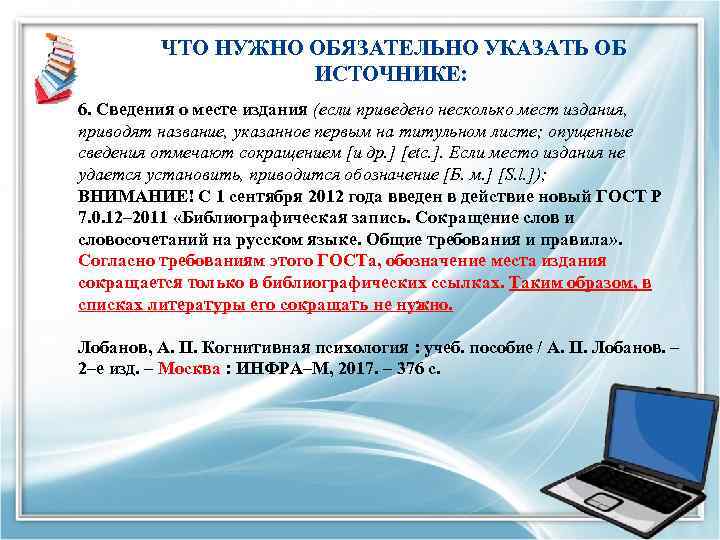 ЧТО НУЖНО ОБЯЗАТЕЛЬНО УКАЗАТЬ ОБ ИСТОЧНИКЕ:

6. Сведения о месте издания (если приведено несколько мест издания, приводят название, указанное первым на титульном листе; опущенные сведения отмечают сокращением [и др.] [etc.]. Если место издания не удается установить, приводится обозначение [Б. м.] [S.l.]);
ВНИМАНИЕ! С 1 сентября 2012 года введен в действие новый ГОСТ Р 7.0.12–2011 «Библиографическая запись. Сокращение слов и словосочетаний на русском языке. Общие требования и правила». Согласно требованиям этого ГОСТа, обозначение места издания сокращается только в библиографических ссылках. Таким образом, в списках литературы его сокращать не нужно.

Лобанов, А. П. Когнитивная психология : учеб. пособие / А. П. Лобанов. – 2–е изд. – Москва : ИНФРА–М, 2017. – 376 с.